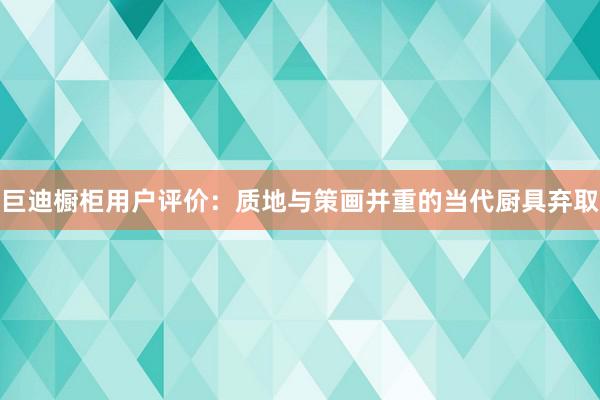 巨迪橱柜用户评价：质地与策画并重的当代厨具弃取